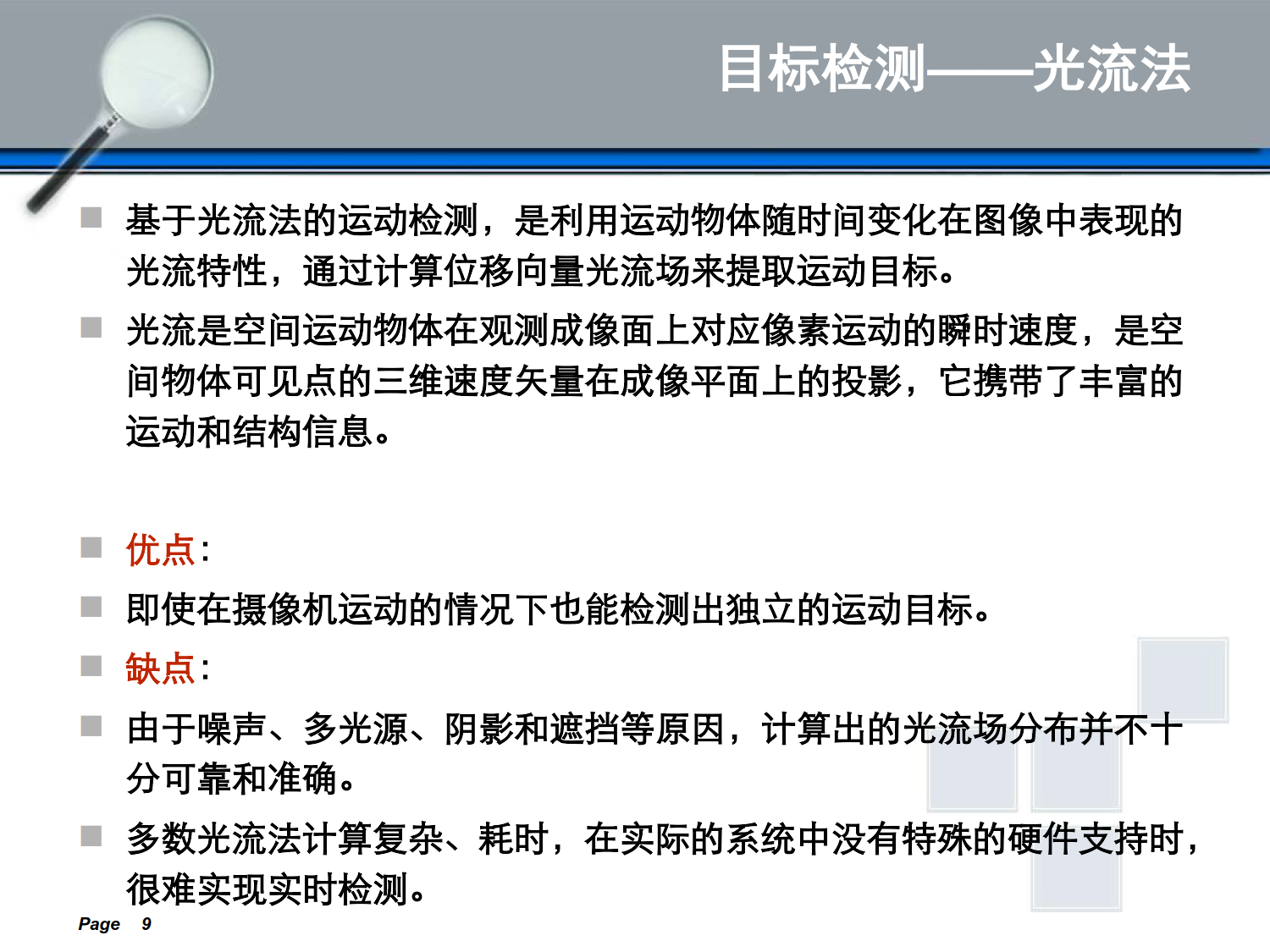 目标检测——光流法

基于光流法的运动检测，是利用运动物体随时间变化在图像中表现的光流特性，通过计算位移向量光流场来提取运动目标。

光流是空间运动物体在观测成像面上对应像素运动的瞬时速度，是空间物体可见点的三维速度矢量在成像平面上的投影，它携带了丰富的运动和结构信息。

优点：

即使在摄像机运动的情况下也能检测出独立的运动目标。

缺点：

由于噪声、多光源、阴影和遮挡等原因，计算出的光流场分布并不十分可靠和准确。

多数光流法计算复杂、耗时，在实际的系统中没有特殊的硬件支持时，很难实现实时检测。

Page 9